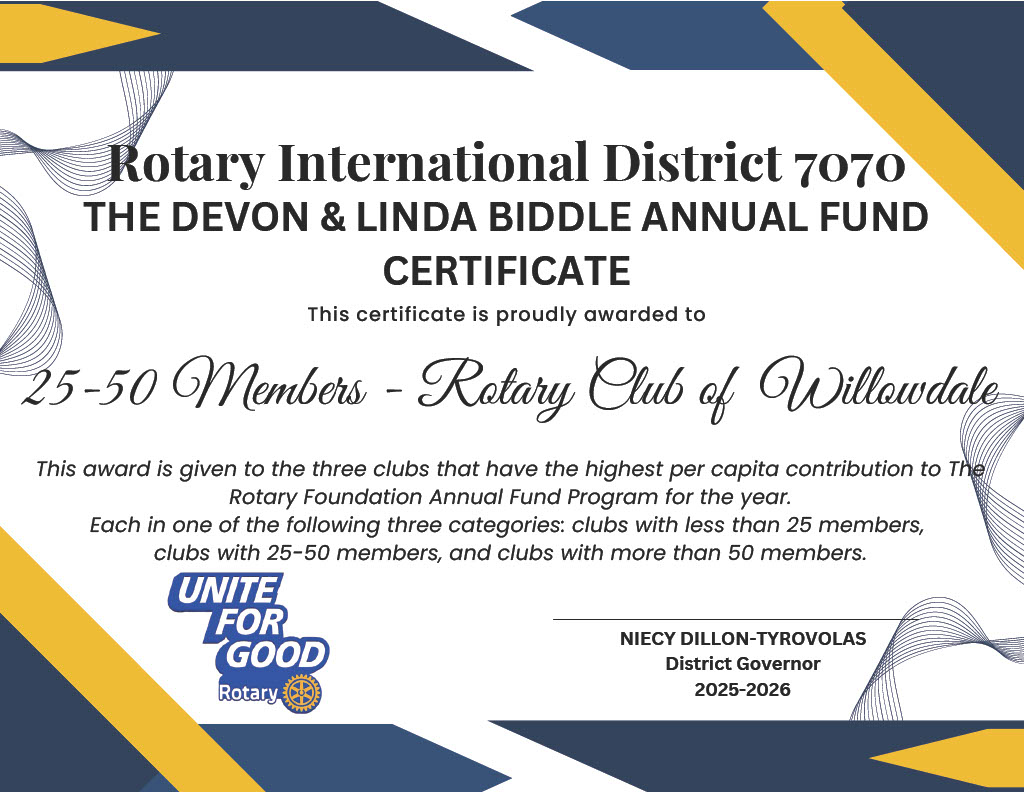 Rotary International District 7070
THE DEVON & LINDA BIDDLE ANNUAL FUND CERTIFICATE

This certificate is proudly awarded to

25-50 Members - Rotary Club of Willowdale

This award is given to the three clubs that have the highest per capita contribution to The Rotary Foundation Annual Fund Program for the year.
Each in one of the following three categories: clubs with less than 25 members, clubs with 25-50 members, and clubs with more than 50 members.

UNITE FOR GOOD
Rotary

NIECY DILLON-TYROVOLAS
District Governor
2025-2026